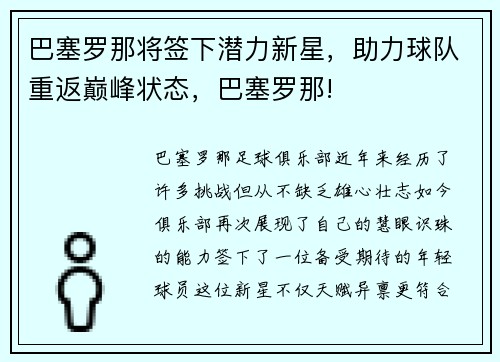 巴塞罗那将签下潜力新星，助力球队重返巅峰状态，巴塞罗那!

巴塞罗那足球俱乐部近年来经历了许多挑战但从不缺乏雄心壮志如今俱乐部再次展现了自己的慧眼识珠的能力签下了一位备受期待的年轻球员这位新星不仅天赋异禀更符合